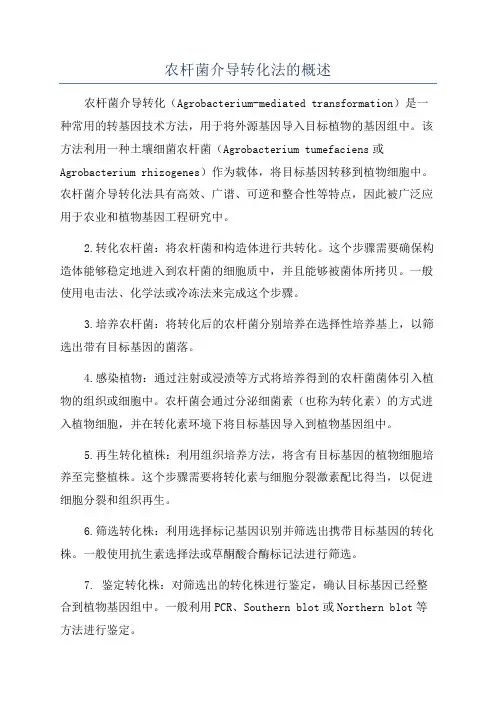 农杆菌介导转化法的概述

农杆菌介导转化（Agrobacterium-mediated transformation）是一种常用的转基因技术方法，用于将外源基因导入目标植物的基因组中。该方法利用一种土壤细菌农杆菌（Agrobacterium tumefaciens 或 Agrobacterium rhizogenes）作为载体，将目标基因转移到植物细胞中。农杆菌介导转化法具有高效、广谱、可逆和整合性等特点，因此被广泛应用于农业和植物基因工程研究中。

2.转化农杆菌：将农杆菌和构造体进行共转化。这个步骤需要确保构造体能够稳定地进入到农杆菌的细胞质中，并且能够被菌体所拷贝。一般使用电击法、化学法或冷冻法来完成这个步骤。

3.培养农杆菌：将转化后的农杆菌分别培养在选择性培养基上，以筛选出带有目标基因的菌落。

4.感染植物：通过注射或浸渍等方式将培养得到的农杆菌菌体引入植物的组织或细胞中。农杆菌会通过分泌细菌素（也称为转化素）的方式进入植物细胞，并在转化素环境下将目标基因导入到植物基因组中。

5.再生转化植株：利用组织培养方法，将含有目标基因的植物细胞培养至完整植株。这个步骤需要将转化素与细胞分裂激素配比得当，以促进细胞分裂和组织再生。

6.筛选转化株：利用选择标记基因识别并筛选出携带目标基因的转化株。一般使用抗生素选择法或草酮酸合酶标记法进行筛选。

7. 鉴定转化株：对筛选出的转化株进行鉴定，确认目标基因已经整合到植物基因组中。一般利用 PCR、Southern blot 或 Northern blot 等方法进行鉴定。